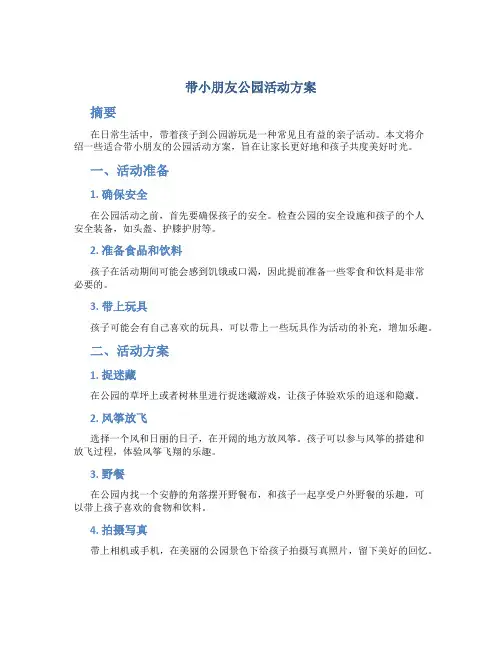 带小朋友公园活动方案

摘要

在日常生活中，带着孩子到公园游玩是一种常见且有益的亲子活动。本文将介绍一些适合带小朋友的公园活动方案，旨在让家长更好地和孩子共度美好时光。

一、活动准备

1. 确保安全

在公园活动之前，首先要确保孩子的安全。检查公园的安全设施和孩子的个人安全装备，如头盔、护膝护肘等。

2. 准备食品和饮料

孩子在活动期间可能会感到饥饿或口渴，因此提前准备一些零食和饮料是非常必要的。

3. 带上玩具

孩子可能会有自己喜欢的玩具，可以带上一些玩具作为活动的补充，增加乐趣。

二、活动方案

1. 捉迷藏

在公园的草坪上或者树林里进行捉迷藏游戏，让孩子体验欢乐的追逐和隐藏。

2. 风筝放飞

选择一个风和日丽的日子，在开阔的地方放风筝。孩子可以参与风筝的搭建和放飞过程，体验风筝飞翔的乐趣。

3. 野餐

在公园内找一个安静的角落摆开野餐布，和孩子一起享受户外野餐的乐趣，可以带上孩子喜欢的食物和饮料。

4. 拍摄写真

带上相机或手机，在美丽的公园景色下给孩子拍摄写真照片，留下美好的回忆。